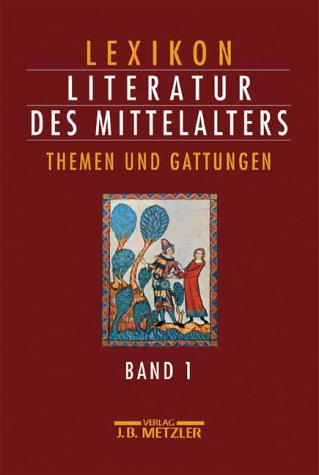 LEXIKON
LITERATUR
DES MITTELALTERS
THEMEN UND GATTUNGEN

BAND 1

VERLAG
J.B. METZLER